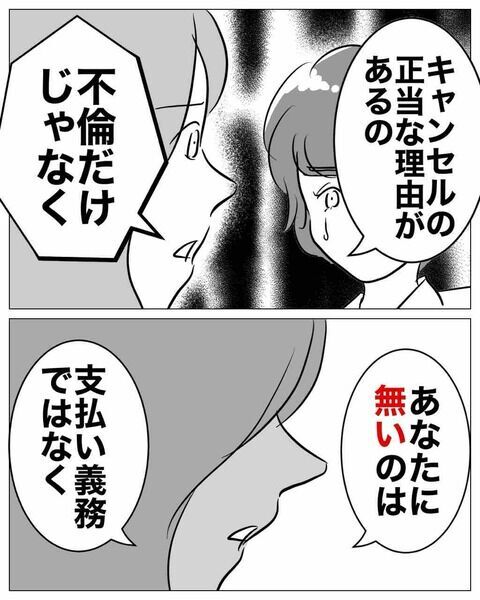 キャンセルの正当な理由があるの

不倫だけじゃなく

あなたに無いのは

支払い義務ではなく